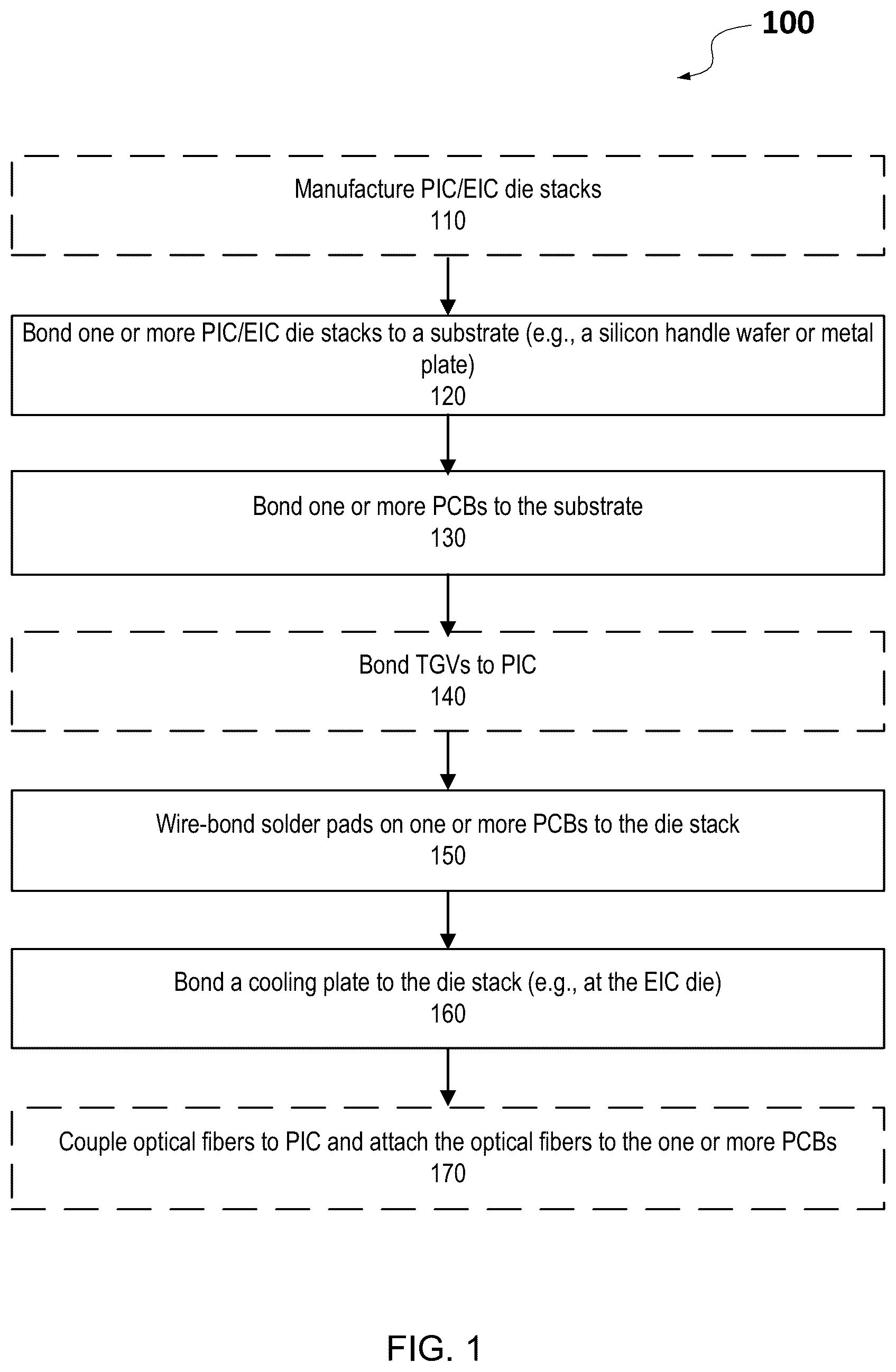 100

Manufacture PIC/EIC die stacks
110

Bond one or more PIC/EIC die stacks to a substrate (e.g., a silicon handle wafer or metal plate)
120

Bond one or more PCBs to the substrate
130

Bond TGVs to PIC
140

Wire-bond solder pads on one or more PCBs to the die stack
150

Bond a cooling plate to the die stack (e.g., at the EIC die)
160

Couple optical fibers to PIC and attach the optical fibers to the one or more PCBs
170

FIG. 1